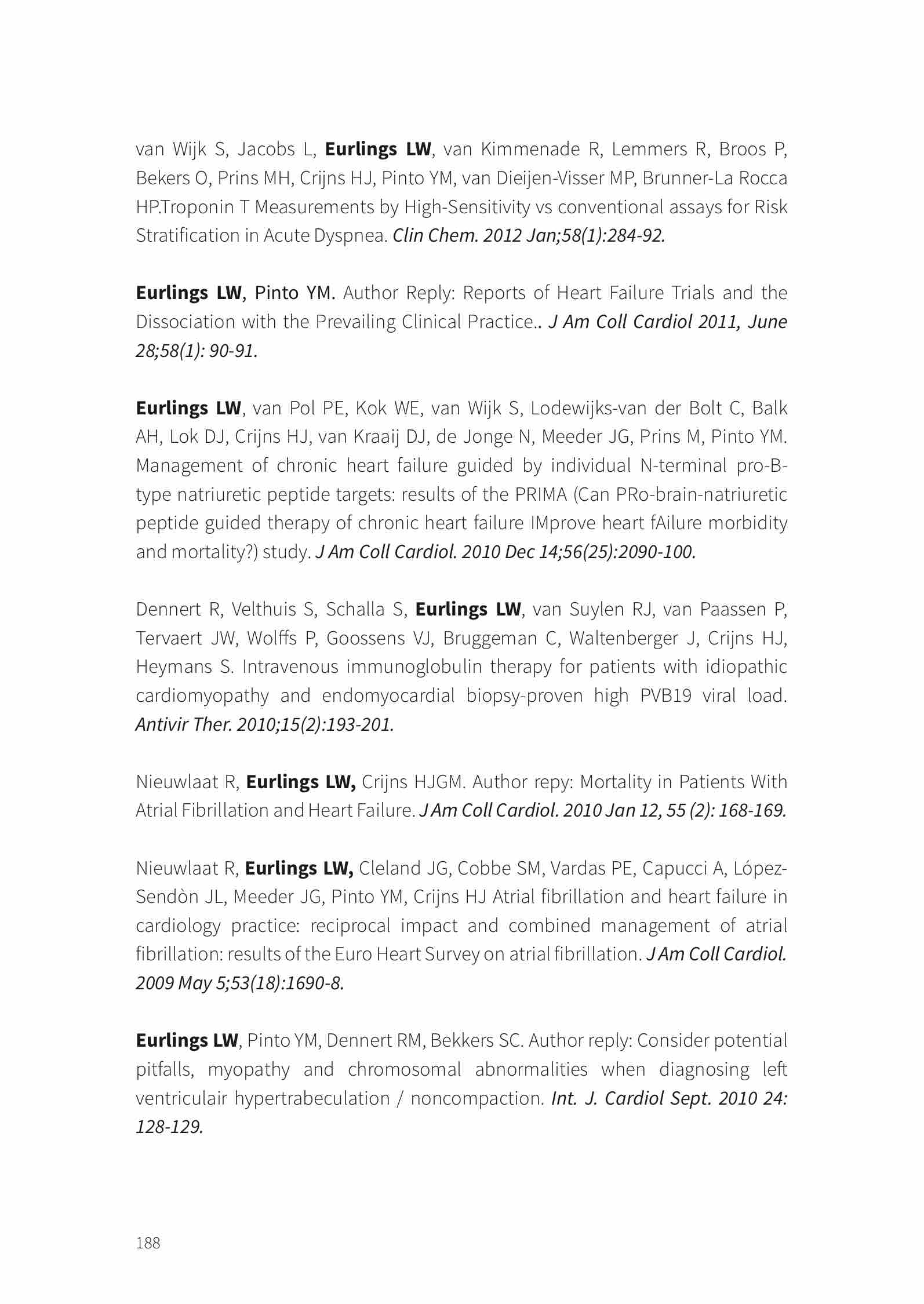 van Wijk S, Jacobs L, Eurlings LW, van Kimmenade R, Lemmers R, Broos P, Bekers O, Prins MH, Crijns HJ, Pinto YM, van Dieijen-Visser MP, Brunner-La Rocca HP.Troponin T Measurements by High-Sensitivity vs conventional assays for Risk Stratification in Acute Dyspnea. Clin Chem. 2012 Jan;58(1):284-92.

Eurlings LW, Pinto YM. Author Reply: Reports of Heart Failure Trials and the Dissociation with the Prevailing Clinical Practice.. J Am Coll Cardiol 2011, June 28;58(1): 90-91.

Eurlings LW, van Pol PE, Kok WE, van Wijk S, Lodewijks-van der Bolt C, Balk AH, Lok DJ, Crijns HJ, van Kraaij DJ, de Jonge N, Meeder JG, Prins M, Pinto YM. Management of chronic heart failure guided by individual N-terminal pro-B-type natriuretic peptide targets: results of the PRIMA (Can PRo-brain-natriuretic peptide guided therapy of chronic heart failure IMprove heart fAilure morbidity and mortality?) study. J Am Coll Cardiol. 2010 Dec 14;56(25):2090-100.

Dennert R, Velthuis S, Schalla S, Eurlings LW, van Suylen RJ, van Paassen P, Tervaert JW, Wolffs P, Goossens VJ, Bruggeman C, Waltenberger J, Crijns HJ, Heymans S. Intravenous immunoglobulin therapy for patients with idiopathic cardiomyopathy and endomyocardial biopsy-proven high PVB19 viral load. Antivir Ther. 2010;15(2):193-201.

Nieuwlaat R, Eurlings LW, Crijns HJGM. Author repy: Mortality in Patients With Atrial Fibrillation and Heart Failure. J Am Coll Cardiol. 2010 Jan 12, 55 (2): 168-169.

Nieuwlaat R, Eurlings LW, Cleland JG, Cobbe SM, Vardas PE, Capucci A, López-Sendòn JL, Meeder JG, Pinto YM, Crijns HJ Atrial fibrillation and heart failure in cardiology practice: reciprocal impact and combined management of atrial fibrillation: results of the Euro Heart Survey on atrial fibrillation. J Am Coll Cardiol. 2009 May 5;53(18):1690-8.

Eurlings LW, Pinto YM, Dennert RM, Bekkers SC. Author reply: Consider potential pitfalls, myopathy and chromosomal abnormalities when diagnosing left ventriculair hypertrabeculation / noncompaction. Int. J. Cardiol Sept. 2010 24: 128-129.

188